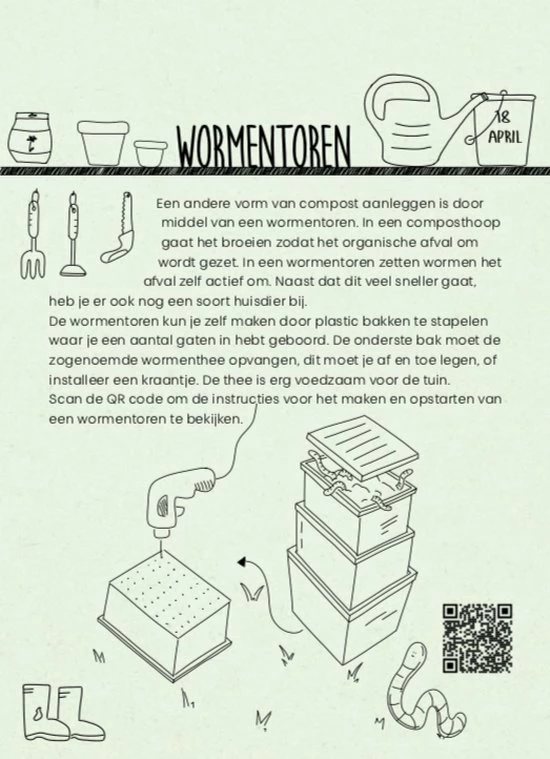 WORMENTOREN

18 APRIL

Een andere vorm van compost aanleggen is door middel van een wormentoren. In een composthoop gaat het broeien zodat het organische afval om wordt gezet. In een wormentoren zetten wormen het afval zelf actief om. Naast dat dit veel sneller gaat, heb je er ook nog een soort huisdier bij.
De wormentoren kun je zelf maken door plastic bakken te stapelen waar je een aantal gaten in hebt geboord. De onderste bak moet de zogenoemde wormenthee opvangen, dit moet je af en toe legen, of installeer een kraantje. De thee is erg voedzaam voor de tuin.
Scan de QR code om de instructies voor het maken en opstarten van een wormentoren te bekijken.